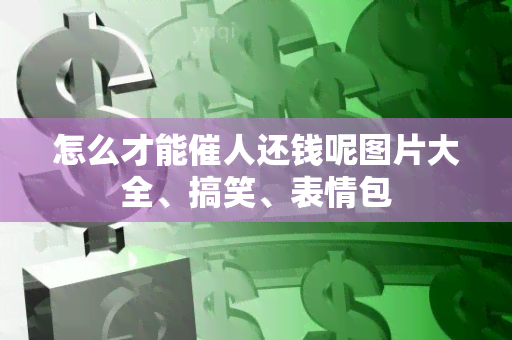 yuqi

怎么才能催人还钱呢图片大全、搞笑、表情包